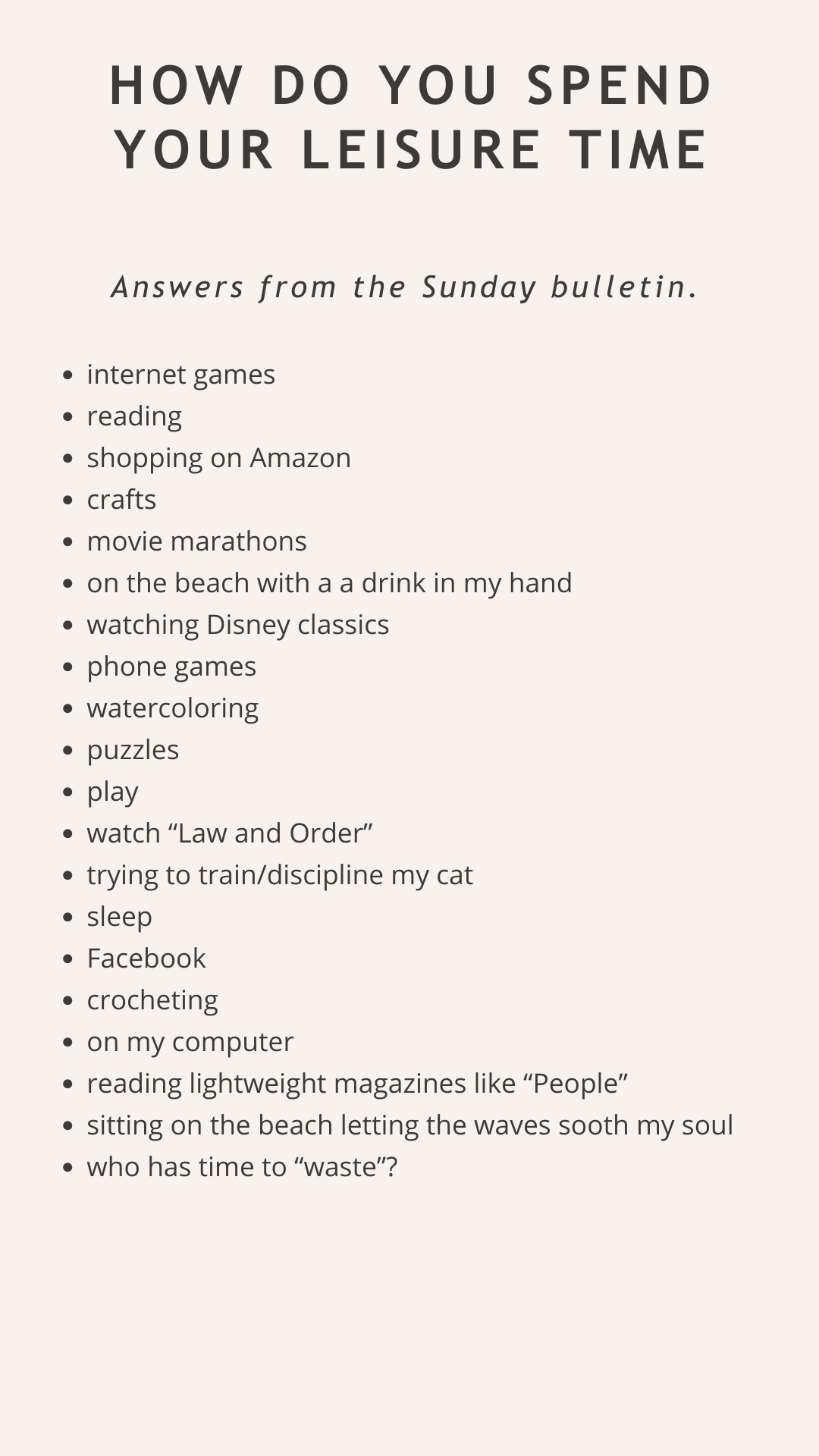 HOW DO YOU SPEND YOUR LEISURE TIME

Answers from the Sunday bulletin.

• internet games
• reading
• shopping on Amazon
• crafts
• movie marathons
• on the beach with a a drink in my hand
• watching Disney classics
• phone games
• watercoloring
• puzzles
• play
• watch "Law and Order"
• trying to train/discipline my cat
• sleep
• Facebook
• crocheting
• on my computer
• reading lightweight magazines like "People"
• sitting on the beach letting the waves sooth my soul
• who has time to "waste"?